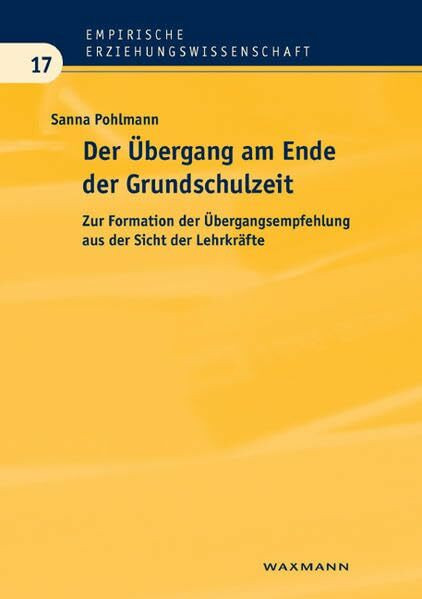 EMPIRISCHE
ERZIEHUNGSWISSENSCHAFT

17

Sanna Pohlmann

Der Übergang am Ende der Grundschulzeit

Zur Formation der Übergangsempfehlung aus der Sicht der Lehrkräfte

WAXMANN